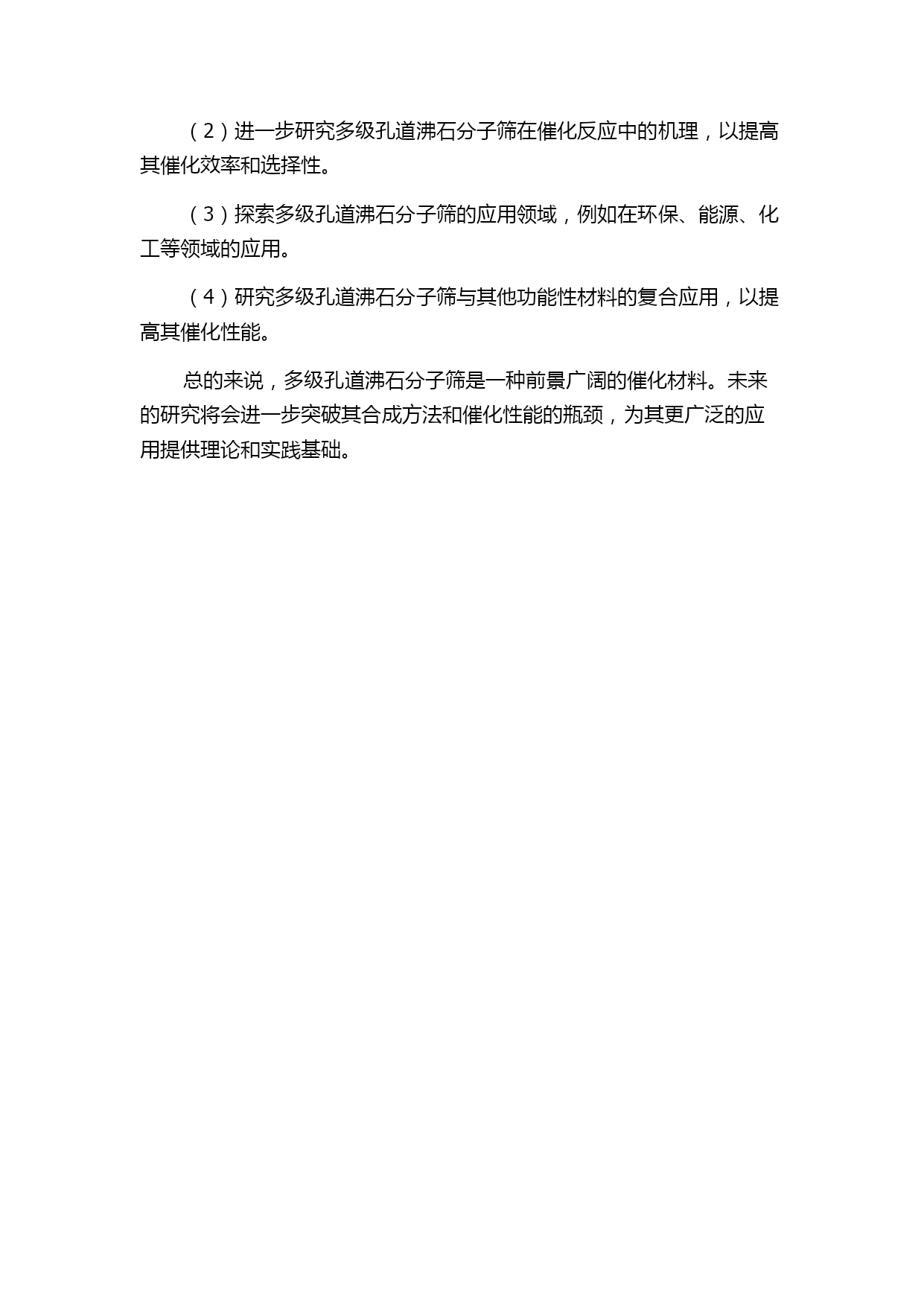 （2）进一步研究多级孔道沸石分子筛在催化反应中的机理，以提高其催化效率和选择性。

（3）探索多级孔道沸石分子筛的应用领域，例如在环保、能源、化工等领域的应用。

（4）研究多级孔道沸石分子筛与其他功能性材料的复合应用，以提高其催化性能。

总的来说，多级孔道沸石分子筛是一种前景广阔的催化材料。未来的研究将会进一步突破其合成方法和催化性能的瓶颈，为其更广泛的应用提供理论和实践基础。